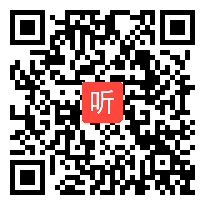 听